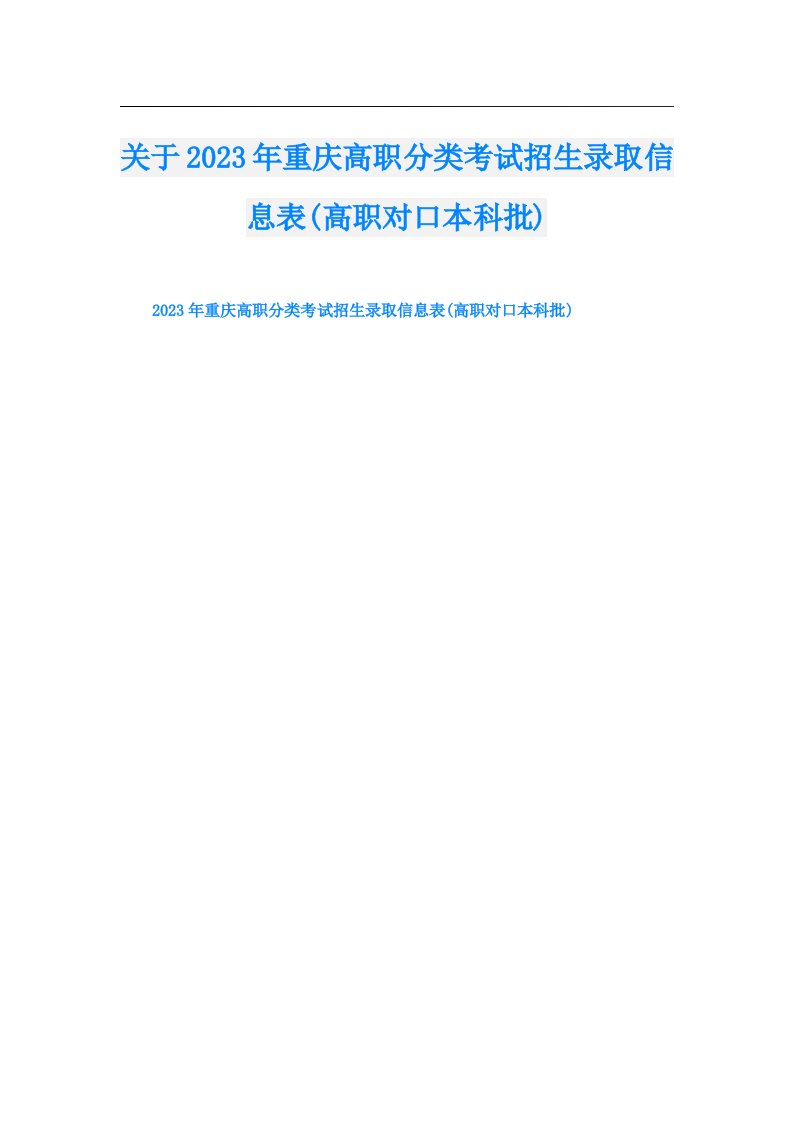 关于2023年重庆高职分类考试招生录取信息表(高职对口本科批)

2023年重庆高职分类考试招生录取信息表(高职对口本科批)